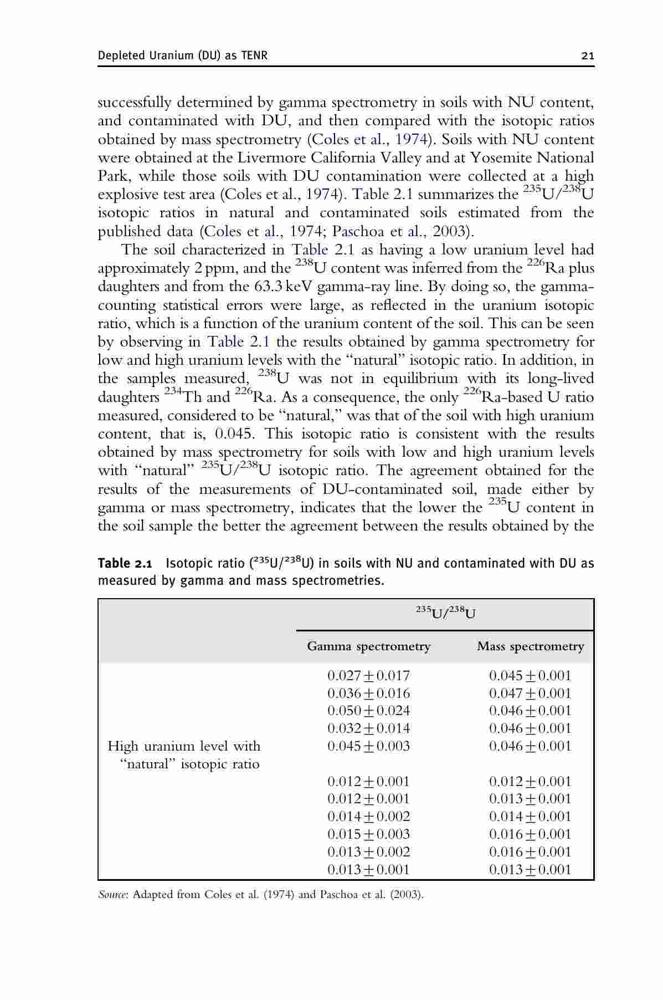 Depleted Uranium (DU) as TENR 21

successfully determined by gamma spectrometry in soils with NU content, and contaminated with DU, and then compared with the isotopic ratios obtained by mass spectrometry (Coles et al., 1974). Soils with NU content were obtained at the Livermore California Valley and at Yosemite National Park, while those soils with DU contamination were collected at a high explosive test area (Coles et al., 1974). Table 2.1 summarizes the $^{235}U/^{238}U$ isotopic ratios in natural and contaminated soils estimated from the published data (Coles et al., 1974; Paschoa et al., 2003).

The soil characterized in Table 2.1 as having a low uranium level had approximately 2 ppm, and the $^{238}U$ content was inferred from the $^{226}Ra$ plus daughters and from the 63.3 keV gamma-ray line. By doing so, the gamma-counting statistical errors were large, as reflected in the uranium isotopic ratio, which is a function of the uranium content of the soil. This can be seen by observing in Table 2.1 the results obtained by gamma spectrometry for low and high uranium levels with the "natural" isotopic ratio. In addition, in the samples measured, $^{238}U$ was not in equilibrium with its long-lived daughters $^{234}Th$ and $^{226}Ra$. As a consequence, the only $^{226}Ra$-based U ratio measured, considered to be "natural," was that of the soil with high uranium content, that is, 0.045. This isotopic ratio is consistent with the results obtained by mass spectrometry for soils with low and high uranium levels with "natural" $^{235}U/^{238}U$ isotopic ratio. The agreement obtained for the results of the measurements of DU-contaminated soil, made either by gamma or mass spectrometry, indicates that the lower the $^{235}U$ content in the soil sample the better the agreement between the results obtained by the

Table 2.1 Isotopic ratio ($^{235}U/^{238}U$) in soils with NU and contaminated with DU as measured by gamma and mass spectrometries.

| | $^{235}U/^{238}U$ | |
|---|---|---|
| | Gamma spectrometry | Mass spectrometry |
| | $0.027 \pm 0.017$ | $0.045 \pm 0.001$ |
| | $0.036 \pm 0.016$ | $0.047 \pm 0.001$ |
| | $0.050 \pm 0.024$ | $0.046 \pm 0.001$ |
| | $0.032 \pm 0.014$ | $0.046 \pm 0.001$ |
| High uranium level with "natural" isotopic ratio | $0.045 \pm 0.003$ | $0.046 \pm 0.001$ |
| | $0.012 \pm 0.001$ | $0.012 \pm 0.001$ |
| | $0.012 \pm 0.001$ | $0.013 \pm 0.001$ |
| | $0.014 \pm 0.002$ | $0.014 \pm 0.001$ |
| | $0.015 \pm 0.003$ | $0.016 \pm 0.001$ |
| | $0.013 \pm 0.002$ | $0.016 \pm 0.001$ |
| | $0.013 \pm 0.001$ | $0.013 \pm 0.001$ |

Source: Adapted from Coles et al. (1974) and Paschoa et al. (2003).